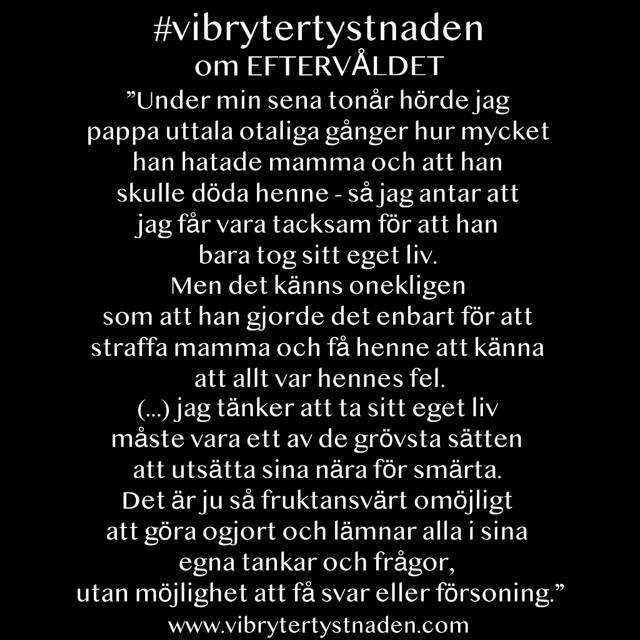 #vibrytertystnaden
om EFTERVÅLDET

”Under min sena tonår hörde jag pappa uttala otaliga gånger hur mycket han hatade mamma och att han skulle döda henne - så jag antar att jag får vara tacksam för att han bara tog sitt eget liv.
Men det känns onekligen som att han gjorde det enbart för att straffa mamma och få henne att känna att allt var hennes fel.
(...) jag tänker att ta sitt eget liv måste vara ett av de grövsta sätten att utsätta sina nära för smärta.
Det är ju så fruktansvärt omöjligt att göra ogjort och lämnar alla i sina egna tankar och frågor, utan möjlighet att få svar eller försoning.”

www.vibrytertystnaden.com